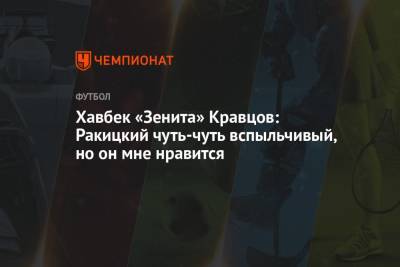 ЧЕМПИОНАТ

ФУТБОЛ

Хавбек «Зенита» Кравцов: Ракицкий чуть-чуть вспыльчивый, но он мне нравится